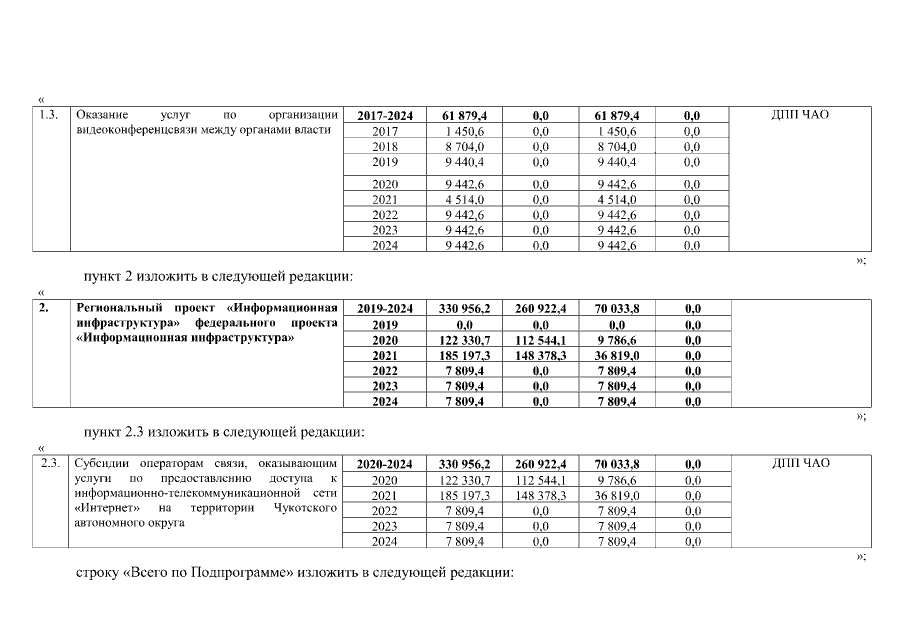 «

| 1.3. | Оказание услуг по организации видеоконференцсвязи между органами власти | 2017-2024 | 61 879,4 | 0,0 | 61 879,4 | 0,0 | ДПП ЧАО |
|---|---|---|---|---|---|---|---|
| | | 2017 | 1 450,6 | 0,0 | 1 450,6 | 0,0 | |
| | | 2018 | 8 704,0 | 0,0 | 8 704,0 | 0,0 | |
| | | 2019 | 9 440,4 | 0,0 | 9 440,4 | 0,0 | |
| | | 2020 | 9 442,6 | 0,0 | 9 442,6 | 0,0 | |
| | | 2021 | 4 514,0 | 0,0 | 4 514,0 | 0,0 | |
| | | 2022 | 9 442,6 | 0,0 | 9 442,6 | 0,0 | |
| | | 2023 | 9 442,6 | 0,0 | 9 442,6 | 0,0 | |
| | | 2024 | 9 442,6 | 0,0 | 9 442,6 | 0,0 | |

»;

пункт 2 изложить в следующей редакции:

«

| 2. | Региональный проект «Информационная инфраструктура» федерального проекта «Информационная инфраструктура» | 2019-2024 | 330 956,2 | 260 922,4 | 70 033,8 | 0,0 | |
|---|---|---|---|---|---|---|---|
| | | 2019 | 0,0 | 0,0 | 0,0 | 0,0 | |
| | | 2020 | 122 330,7 | 112 544,1 | 9 786,6 | 0,0 | |
| | | 2021 | 185 197,3 | 148 378,3 | 36 819,0 | 0,0 | |
| | | 2022 | 7 809,4 | 0,0 | 7 809,4 | 0,0 | |
| | | 2023 | 7 809,4 | 0,0 | 7 809,4 | 0,0 | |
| | | 2024 | 7 809,4 | 0,0 | 7 809,4 | 0,0 | |

»;

пункт 2.3 изложить в следующей редакции:

«

| 2.3. | Субсидии операторам связи, оказывающим услуги по предоставлению доступа к информационно-телекоммуникационной сети «Интернет» на территории Чукотского автономного округа | 2020-2024 | 330 956,2 | 260 922,4 | 70 033,8 | 0,0 | ДПП ЧАО |
|---|---|---|---|---|---|---|---|
| | | 2020 | 122 330,7 | 112 544,1 | 9 786,6 | 0,0 | |
| | | 2021 | 185 197,3 | 148 378,3 | 36 819,0 | 0,0 | |
| | | 2022 | 7 809,4 | 0,0 | 7 809,4 | 0,0 | |
| | | 2023 | 7 809,4 | 0,0 | 7 809,4 | 0,0 | |
| | | 2024 | 7 809,4 | 0,0 | 7 809,4 | 0,0 | |

»;

строку «Всего по Подпрограмме» изложить в следующей редакции: